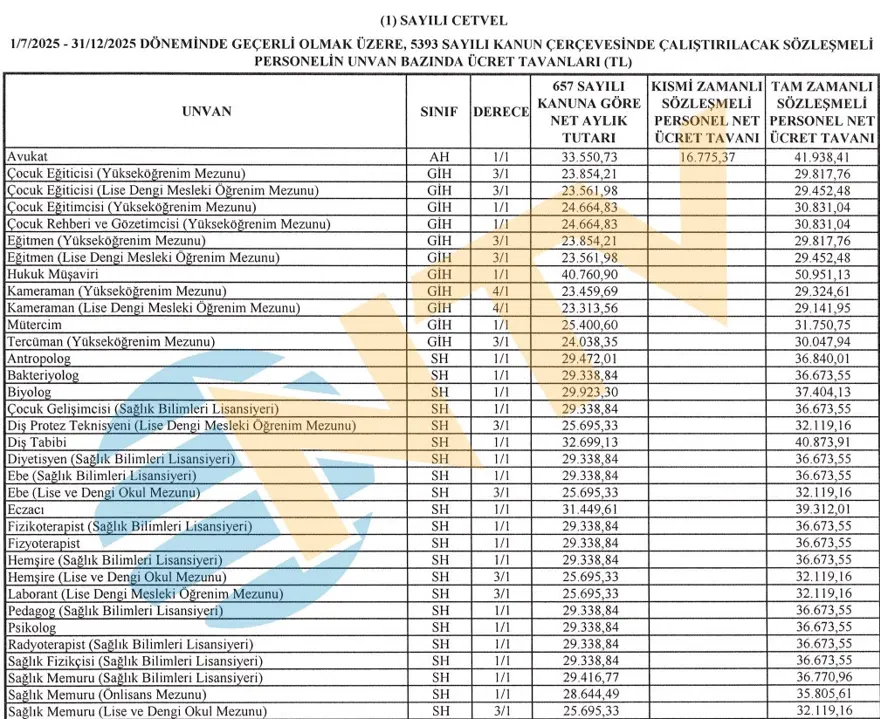 (1) SAYILI CETVEL

1/7/2025 - 31/12/2025 DÖNEMİNDE GEÇERLİ OLMAK ÜZERE, 5393 SAYILI KANUN ÇERÇEVESİNDE ÇALIŞTIRILACAK SÖZLEŞMELİ PERSONELİN UNVAN BAZINDA ÜCRET TAVANLARI (TL)

| UNVAN | SINIF | DERECE | 657 SAYILI KANUNA GÖRE NET AYLIK TUTARI | KISMİ ZAMANLI SÖZLEŞMELİ PERSONEL NET ÜCRET TAVANI | TAM ZAMANLI SÖZLEŞMELİ PERSONEL NET ÜCRET TAVANI |
|---|---|---|---|---|---|
| Avukat | AH | 1/1 | 33.550,73 | 16.775,37 | 41.938,41 |
| Çocuk Eğiticisi (Yükseköğrenim Mezunu) | GİH | 3/1 | 23.854,21 | | 29.817,76 |
| Çocuk Eğiticisi (Lise Dengi Mesleki Öğrenim Mezunu) | GİH | 3/1 | 23.561,98 | | 29.452,48 |
| Çocuk Eğitimcisi (Yükseköğrenim Mezunu) | GİH | 1/1 | 24.664,83 | | 30.831,04 |
| Çocuk Rehberi ve Gözetimcisi (Yükseköğrenim Mezunu) | GİH | 1/1 | 24.664,83 | | 30.831,04 |
| Eğitmen (Yükseköğrenim Mezunu) | GİH | 3/1 | 23.854,21 | | 29.817,76 |
| Eğitmen (Lise Dengi Mesleki Öğrenim Mezunu) | GİH | 3/1 | 23.561,98 | | 29.452,48 |
| Hukuk Müşaviri | GİH | 1/1 | 40.760,90 | | 50.951,13 |
| Kameraman (Yükseköğrenim Mezunu) | GİH | 4/1 | 23.459,69 | | 29.324,61 |
| Kameraman (Lise Dengi Mesleki Öğrenim Mezunu) | GİH | 4/1 | 23.313,56 | | 29.141,95 |
| Mütercim | GİH | 1/1 | 25.400,60 | | 31.750,75 |
| Tercüman (Yükseköğrenim Mezunu) | GİH | 3/1 | 24.038,35 | | 30.047,94 |
| Antropolog | SH | 1/1 | 29.472,01 | | 36.840,01 |
| Bakteriyolog | SH | 1/1 | 29.338,84 | | 36.673,55 |
| Biyolog | SH | 1/1 | 29.923,30 | | 37.404,13 |
| Çocuk Gelişimcisi (Sağlık Bilimleri Lisansiyeri) | SH | 1/1 | 29.338,84 | | 36.673,55 |
| Diş Protez Teknisyeni (Lise Dengi Mesleki Öğrenim Mezunu) | SH | 3/1 | 25.695,33 | | 32.119,16 |
| Diş Tabibi | SH | 1/1 | 32.699,13 | | 40.873,91 |
| Diyetisyen (Sağlık Bilimleri Lisansiyeri) | SH | 1/1 | 29.338,84 | | 36.673,55 |
| Ebe (Sağlık Bilimleri Lisansiyeri) | SH | 1/1 | 29.338,84 | | 36.673,55 |
| Ebe (Lise ve Dengi Okul Mezunu) | SH | 3/1 | 25.695,33 | | 32.119,16 |
| Eczacı | SH | 1/1 | 31.449,61 | | 39.312,01 |
| Fizikoterapist (Sağlık Bilimleri Lisansiyeri) | SH | 1/1 | 29.338,84 | | 36.673,55 |
| Fizyoterapist | SH | 1/1 | 29.338,84 | | 36.673,55 |
| Hemşire (Sağlık Bilimleri Lisansiyeri) | SH | 1/1 | 29.338,84 | | 36.673,55 |
| Hemşire (Lise ve Dengi Okul Mezunu) | SH | 3/1 | 25.695,33 | | 32.119,16 |
| Laborant (Lise Dengi Mesleki Öğrenim Mezunu) | SH | 3/1 | 25.695,33 | | 32.119,16 |
| Pedagog (Sağlık Bilimleri Lisansiyeri) | SH | 1/1 | 29.338,84 | | 36.673,55 |
| Psikolog | SH | 1/1 | 29.338,84 | | 36.673,55 |
| Radyoterapist (Sağlık Bilimleri Lisansiyeri) | SH | 1/1 | 29.338,84 | | 36.673,55 |
| Sağlık Fizikçisi (Sağlık Bilimleri Lisansiyeri) | SH | 1/1 | 29.338,84 | | 36.673,55 |
| Sağlık Memuru (Sağlık Bilimleri Lisansiyeri) | SH | 1/1 | 29.416,77 | | 36.770,96 |
| Sağlık Memuru (Önlisans Mezunu) | SH | 1/1 | 28.644,49 | | 35.805,61 |
| Sağlık Memuru (Lise ve Dengi Okul Mezunu) | SH | 3/1 | 25.695,33 | | 32.119,16 |